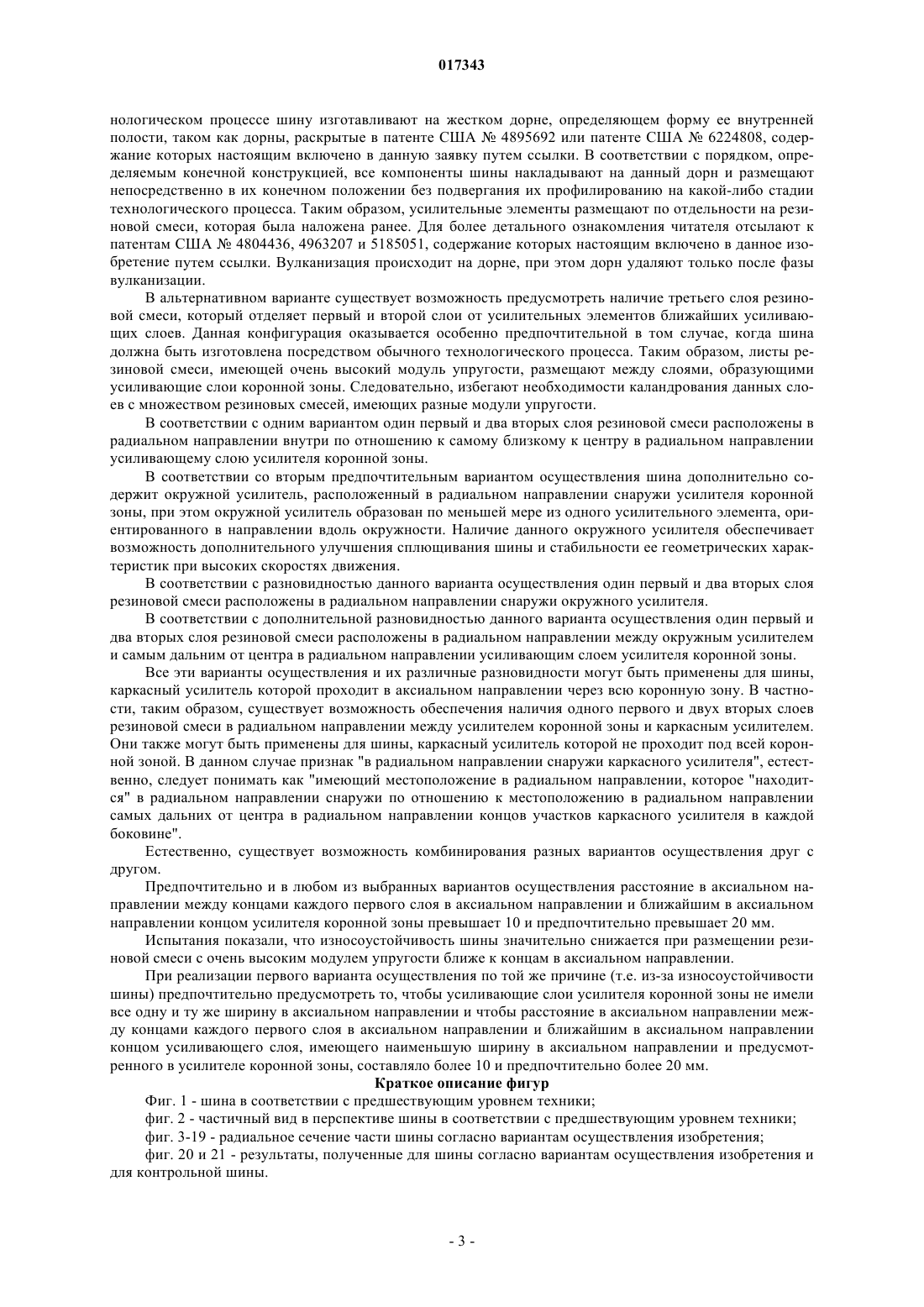 017343

нологическом процессе шину изготавливают на жестком дорне, определяющем форму ее внутренней полости, таком как дорны, раскрытые в патенте США № 4895692 или патенте США № 6224808, содержание которых настоящим включено в данную заявку путем ссылки. В соответствии с порядком, определяемым конечной конструкцией, все компоненты шины накладывают на данный дорн и размещают непосредственно в их конечном положении без подвергания их профилированию на какой-либо стадии технологического процесса. Таким образом, усилительные элементы размещают по отдельности на резиновой смеси, которая была наложена ранее. Для более детального ознакомления читателя отсылают к патентам США № 4804436, 4963207 и 5185051, содержание которых настоящим включено в данное изобретение путем ссылки. Вулканизация происходит на дорне, при этом дорн удаляют только после фазы вулканизации.

В альтернативном варианте существует возможность предусмотреть наличие третьего слоя резиновой смеси, который отделяет первый и второй слои от усилительных элементов ближайших усиливающих слоев. Данная конфигурация оказывается особенно предпочтительной в том случае, когда шина должна быть изготовлена посредством обычного технологического процесса. Таким образом, листы резиновой смеси, имеющей очень высокий модуль упругости, размещают между слоями, образующими усиливающие слои коронной зоны. Следовательно, избегают необходимости каландрования данных слоев с множеством резиновых смесей, имеющих разные модули упругости.

В соответствии с одним вариантом один первый и два вторых слоя резиновой смеси расположены в радиальном направлении внутри по отношению к самому близкому к центру в радиальном направлении усиливающему слою усилителя коронной зоны.

В соответствии со вторым предпочтительным вариантом осуществления шина дополнительно содержит окружной усилитель, расположенный в радиальном направлении снаружи усилителя коронной зоны, при этом окружной усилитель образован по меньшей мере из одного усилительного элемента, ориентированного в направлении вдоль окружности. Наличие данного окружного усилителя обеспечивает возможность дополнительного улучшения сплющивания шины и стабильности ее геометрических характеристик при высоких скоростях движения.

В соответствии с разновидностью данного варианта осуществления один первый и два вторых слоя резиновой смеси расположены в радиальном направлении снаружи окружного усилителя.

В соответствии с дополнительной разновидностью данного варианта осуществления один первый и два вторых слоя резиновой смеси расположены в радиальном направлении между окружным усилителем и самым дальним от центра в радиальном направлении усиливающим слоем усилителя коронной зоны.

Все эти варианты осуществления и их различные разновидности могут быть применены для шины, каркасный усилитель которой проходит в аксиальном направлении через всю коронную зону. В частности, таким образом, существует возможность обеспечения наличия одного первого и двух вторых слоев резиновой смеси в радиальном направлении между усилителем коронной зоны и каркасным усилителем. Они также могут быть применены для шины, каркасный усилитель которой не проходит под всей коронной зоной. В данном случае признак "в радиальном направлении снаружи каркасного усилителя", естественно, следует понимать как "имеющий местоположение в радиальном направлении, которое "находится" в радиальном направлении снаружи по отношению к местоположению в радиальном направлении самых дальних от центра в радиальном направлении концов участков каркасного усилителя в каждой боковине".

Естественно, существует возможность комбинирования разных вариантов осуществления друг с другом.

Предпочтительно и в любом из выбранных вариантов осуществления расстояние в аксиальном направлении между концами каждого первого слоя в аксиальном направлении и ближайшим в аксиальном направлении концом усилителя коронной зоны превышает 10 и предпочтительно превышает 20 мм.

Испытания показали, что износоустойчивость шины значительно снижается при размещении резиновой смеси с очень высоким модулем упругости ближе к концам в аксиальном направлении.

При реализации первого варианта осуществления по той же причине (т.е. из-за износоустойчивости шины) предпочтительно предусмотреть то, чтобы усиливающие слои усилителя коронной зоны не имели все одну и ту же ширину в аксиальном направлении и чтобы расстояние в аксиальном направлении между концами каждого первого слоя в аксиальном направлении и ближайшим в аксиальном направлении концом усиливающего слоя, имеющего наименьшую ширину в аксиальном направлении и предусмотренного в усилителе коронной зоны, составляло более 10 и предпочтительно более 20 мм.

Краткое описание фигур

Фиг. 1 - шина в соответствии с предшествующим уровнем техники;

фиг. 2 - частичный вид в перспективе шины в соответствии с предшествующим уровнем техники;

фиг. 3-19 - радиальное сечение части шины согласно вариантам осуществления изобретения;

фиг. 20 и 21 - результаты, полученные для шины согласно вариантам осуществления изобретения и для контрольной шины.

- 3 -